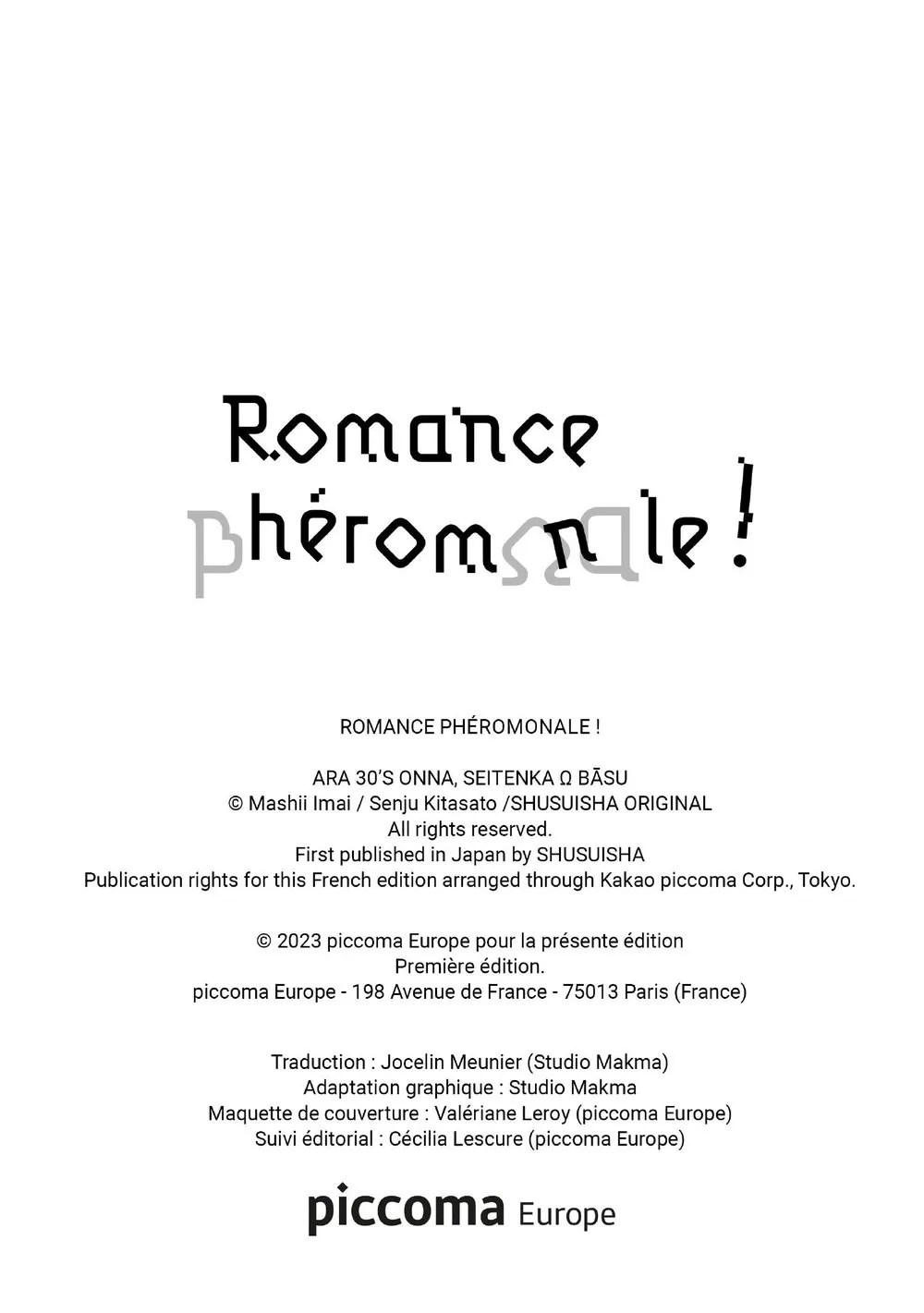 Romance phéromonale !

ROMANCE PHÉROMONALE !

ARA 30'S ONNA, SEITENKA Ω BĀSU
© Mashii Imai / Senju Kitasato /SHUSUISHA ORIGINAL
All rights reserved.
First published in Japan by SHUSUISHA
Publication rights for this French edition arranged through Kakao piccoma Corp., Tokyo.

© 2023 piccoma Europe pour la présente édition
Première édition.
piccoma Europe - 198 Avenue de France - 75013 Paris (France)

Traduction : Jocelin Meunier (Studio Makma)
Adaptation graphique : Studio Makma
Maquette de couverture : Valériane Leroy (piccoma Europe)
Suivi éditorial : Cécilia Lescure (piccoma Europe)

piccoma Europe